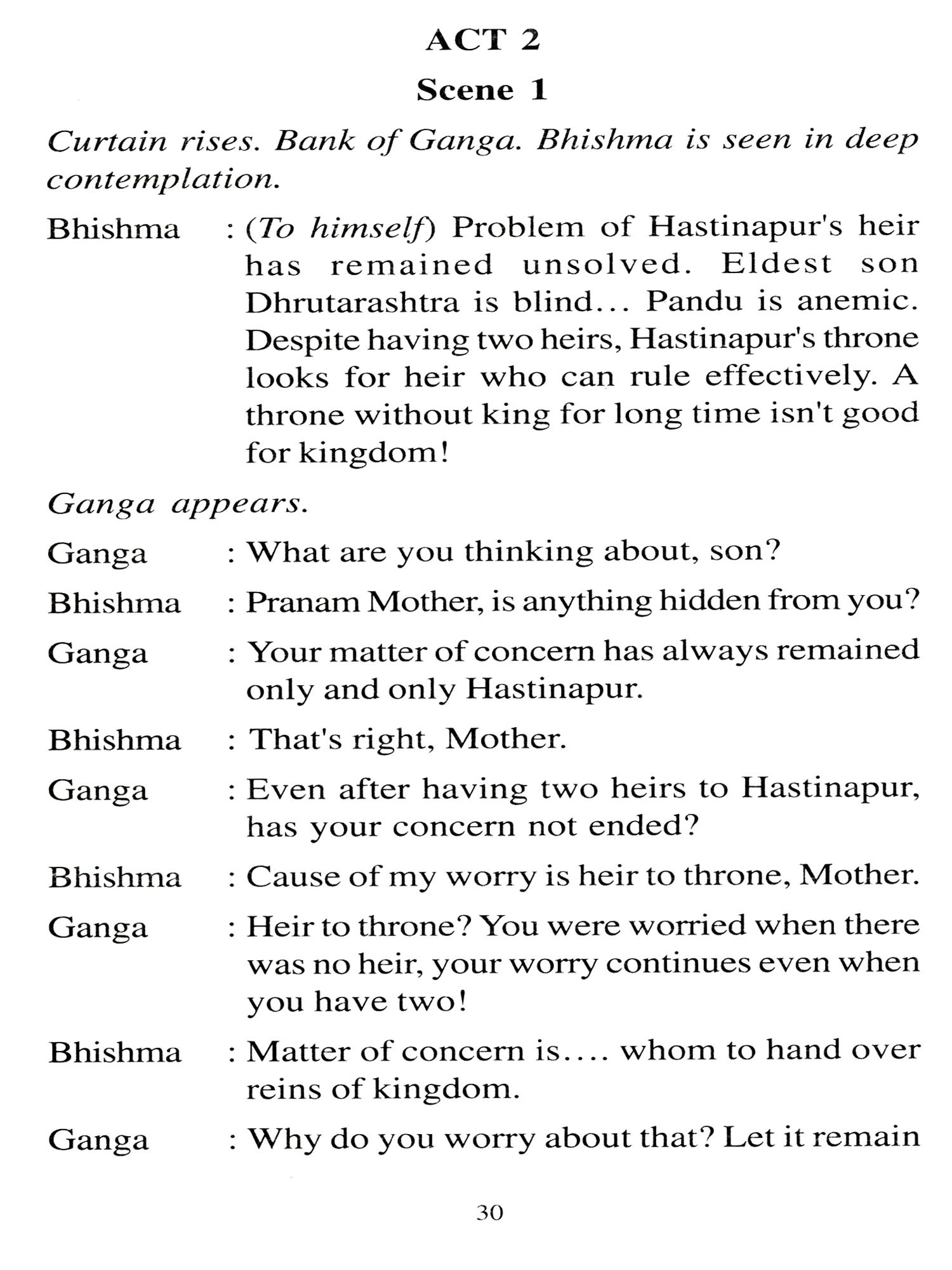 ACT 2

Scene 1

Curtain rises. Bank of Ganga. Bhishma is seen in deep contemplation.

Bhishma : (To himself) Problem of Hastinapur's heir has remained unsolved. Eldest son Dhrutarashtra is blind... Pandu is anemic. Despite having two heirs, Hastinapur's throne looks for heir who can rule effectively. A throne without king for long time isn't good for kingdom!

Ganga appears.

Ganga : What are you thinking about, son?

Bhishma : Pranam Mother, is anything hidden from you?

Ganga : Your matter of concern has always remained only and only Hastinapur.

Bhishma : That's right, Mother.

Ganga : Even after having two heirs to Hastinapur, has your concern not ended?

Bhishma : Cause of my worry is heir to throne, Mother.

Ganga : Heir to throne? You were worried when there was no heir, your worry continues even when you have two!

Bhishma : Matter of concern is.... whom to hand over reins of kingdom.

Ganga : Why do you worry about that? Let it remain

30